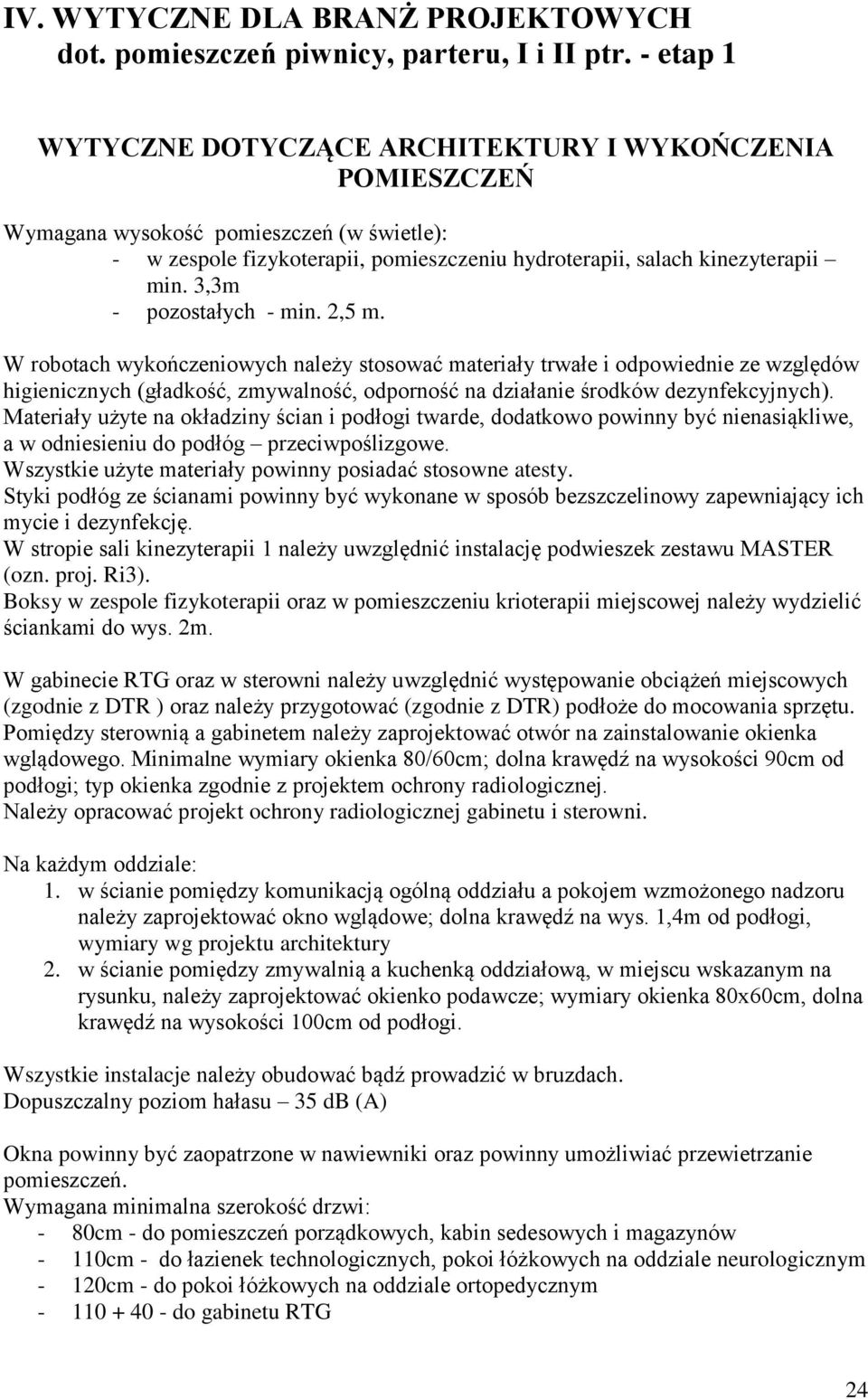 IV. WYTYCZNE DLA BRANŻ PROJEKTOWYCH
dot. pomieszczeń piwnicy, parteru, I i II ptr. - etap 1

WYTYCZNE DOTYCZĄCE ARCHITEKTURY I WYKOŃCZENIA POMIESZCZEŃ

Wymagana wysokość pomieszczeń (w świetle):
- w zespole fizykoterapii, pomieszczeniu hydroterapii, salach kinezyterapii – min. 3,3m
- pozostałych - min. 2,5 m.

W robotach wykończeniowych należy stosować materiały trwałe i odpowiednie ze względów higienicznych (gładkość, zmywalność, odporność na działanie środków dezynfekcyjnych).
Materiały użyte na okładziny ścian i podłogi twarde, dodatkowo powinny być nienasiąkliwe, a w odniesieniu do podłóg – przeciwpoślizgowe.
Wszystkie użyte materiały powinny posiadać stosowne atesty.
Styki podłóg ze ścianami powinny być wykonane w sposób bezszczelinowy zapewniający ich mycie i dezynfekcję.
W stropie sali kinezyterapii 1 należy uwzględnić instalację podwieszek zestawu MASTER (ozn. proj. Ri3).
Boksy w zespole fizykoterapii oraz w pomieszczeniu krioterapii miejscowej należy wydzielić ściankami do wys. 2m.

W gabinecie RTG oraz w sterowni należy uwzględnić występowanie obciążeń miejscowych (zgodnie z DTR ) oraz należy przygotować (zgodnie z DTR) podłoże do mocowania sprzętu.
Pomiędzy sterownią a gabinetem należy zaprojektować otwór na zainstalowanie okienka wglądowego. Minimalne wymiary okienka 80/60cm; dolna krawędź na wysokości 90cm od podłogi; typ okienka zgodnie z projektem ochrony radiologicznej.
Należy opracować projekt ochrony radiologicznej gabinetu i sterowni.

Na każdym oddziale:
1. w ścianie pomiędzy komunikacją ogólną oddziału a pokojem wzmożonego nadzoru należy zaprojektować okno wglądowe; dolna krawędź na wys. 1,4m od podłogi, wymiary wg projektu architektury
2. w ścianie pomiędzy zmywalnią a kuchenką oddziałową, w miejscu wskazanym na rysunku, należy zaprojektować okienko podawcze; wymiary okienka 80x60cm, dolna krawędź na wysokości 100cm od podłogi.

Wszystkie instalacje należy obudować bądź prowadzić w bruzdach.
Dopuszczalny poziom hałasu – 35 dB (A)

Okna powinny być zaopatrzone w nawiewniki oraz powinny umożliwiać przewietrzanie pomieszczeń.
Wymagana minimalna szerokość drzwi:
- 80cm - do pomieszczeń porządkowych, kabin sedesowych i magazynów
- 110cm - do łazienek technologicznych, pokoi łóżkowych na oddziale neurologicznym
- 120cm - do pokoi łóżkowych na oddziale ortopedycznym
- 110 + 40 - do gabinetu RTG

24